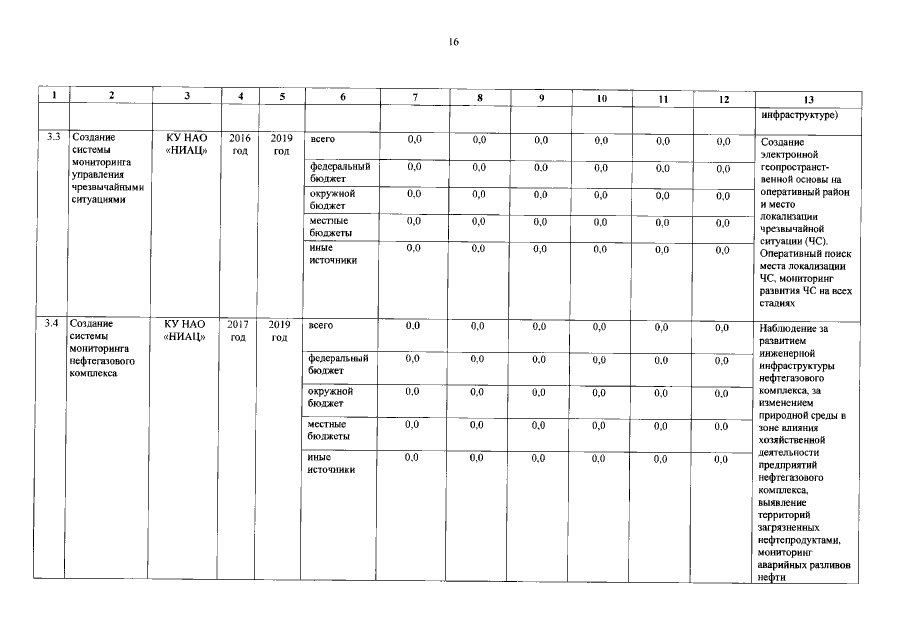 16

| 1 | 2 | 3 | 4 | 5 | 6 | 7 | 8 | 9 | 10 | 11 | 12 | 13 |
|---|---|---|---|---|---|---|---|---|---|---|---|---|
| | | | | | | | | | | | | инфраструктуре) |
| 3.3 | Создание системы мониторинга управления чрезвычайными ситуациями | КУ НАО «НИАЦ» | 2016 год | 2019 год | всего | 0,0 | 0,0 | 0,0 | 0,0 | 0,0 | 0,0 | Создание электронной геопространственной основы на оперативный район и место локализации чрезвычайной ситуации (ЧС). Оперативный поиск места локализации ЧС, мониторинг развития ЧС на всех стадиях |
| | | | | | федеральный бюджет | 0,0 | 0,0 | 0,0 | 0,0 | 0,0 | 0,0 | |
| | | | | | окружной бюджет | 0,0 | 0,0 | 0,0 | 0,0 | 0,0 | 0,0 | |
| | | | | | местные бюджеты | 0,0 | 0,0 | 0,0 | 0,0 | 0,0 | 0,0 | |
| | | | | | иные источники | 0,0 | 0,0 | 0,0 | 0,0 | 0,0 | 0,0 | |
| 3.4 | Создание системы мониторинга нефтегазового комплекса | КУ НАО «НИАЦ» | 2017 год | 2019 год | всего | 0,0 | 0,0 | 0,0 | 0,0 | 0,0 | 0,0 | Наблюдение за развитием инженерной инфраструктуры нефтегазового комплекса, за изменением природной среды в зоне влияния хозяйственной деятельности предприятий нефтегазового комплекса, выявление территорий загрязненных нефтепродуктами, мониторинг аварийных разливов нефти |
| | | | | | федеральный бюджет | 0,0 | 0,0 | 0,0 | 0,0 | 0,0 | 0,0 | |
| | | | | | окружной бюджет | 0,0 | 0,0 | 0,0 | 0,0 | 0,0 | 0,0 | |
| | | | | | местные бюджеты | 0,0 | 0,0 | 0,0 | 0,0 | 0,0 | 0,0 | |
| | | | | | иные источники | 0,0 | 0,0 | 0,0 | 0,0 | 0,0 | 0,0 | |